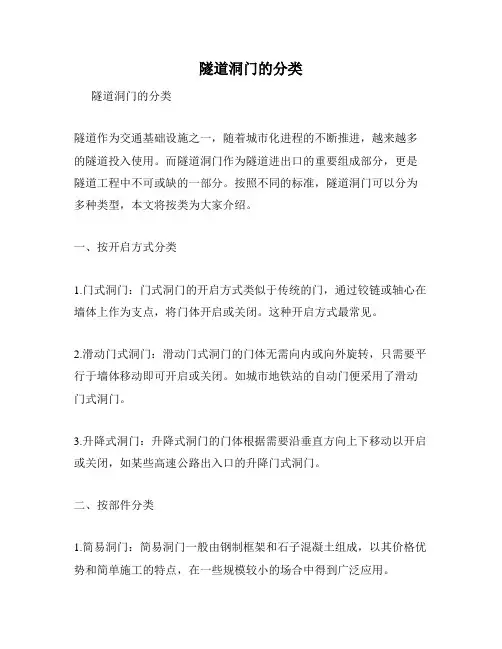 隧道洞门的分类

隧道洞门的分类

隧道作为交通基础设施之一，随着城市化进程的不断推进，越来越多的隧道投入使用。而隧道洞门作为隧道进出口的重要组成部分，更是隧道工程中不可或缺的一部分。按照不同的标准，隧道洞门可以分为多种类型，本文将按类为大家介绍。

一、按开启方式分类

1.门式洞门：门式洞门的开启方式类似于传统的门，通过铰链或轴心在墙体上作为支点，将门体开启或关闭。这种开启方式最常见。

2.滑动门式洞门：滑动门式洞门的门体无需向内或向外旋转，只需要平行于墙体移动即可开启或关闭。如城市地铁站的自动门便采用了滑动门式洞门。

3.升降式洞门：升降式洞门的门体根据需要沿垂直方向上下移动以开启或关闭，如某些高速公路出入口的升降门式洞门。

二、按部件分类

1.简易洞门：简易洞门一般由钢制框架和石子混凝土组成，以其价格优势和简单施工的特点，在一些规模较小的场合中得到广泛应用。